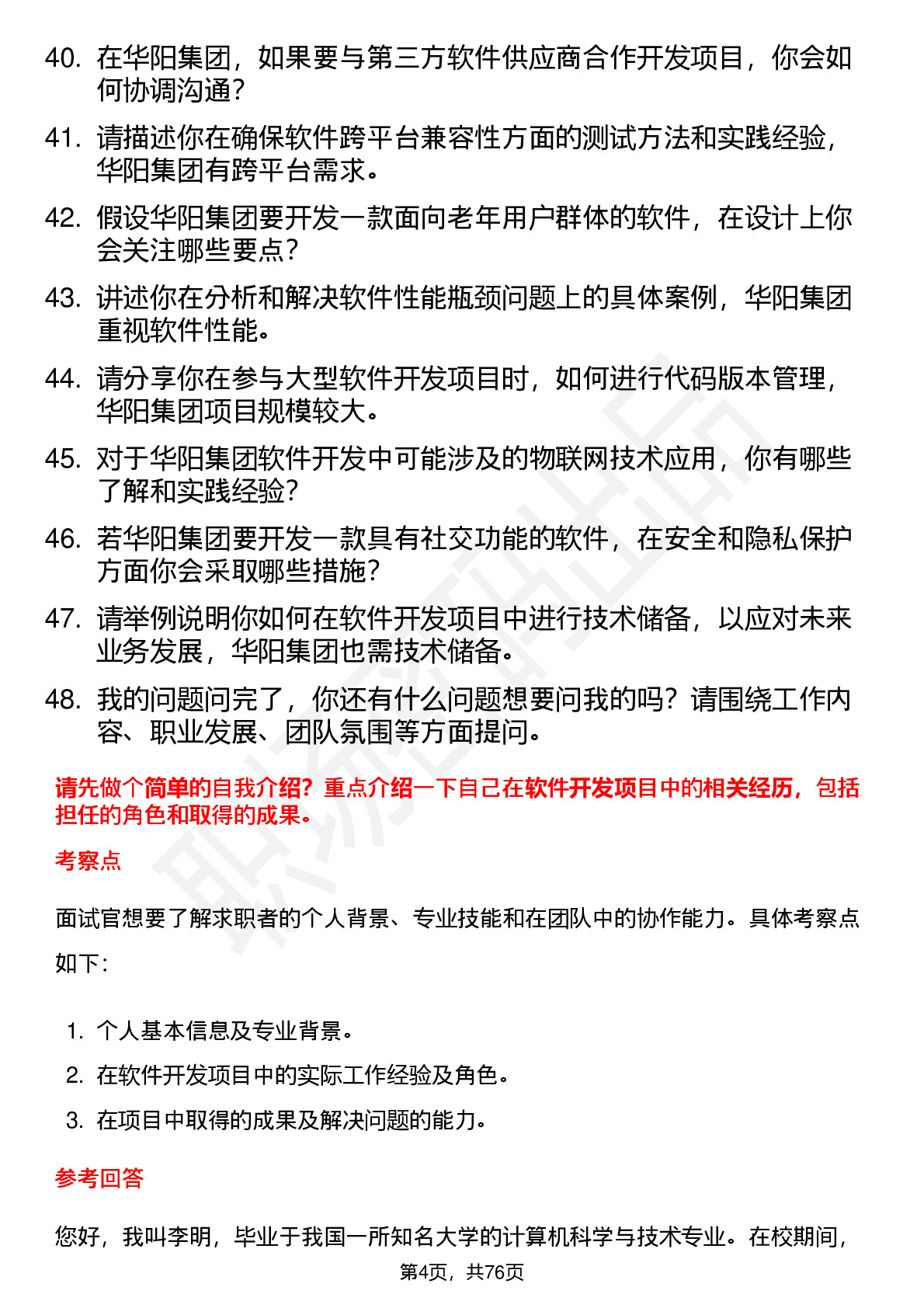 40. 在华阳集团，如果要与第三方软件供应商合作开发项目，你会如何协调沟通？

41. 请描述你在确保软件跨平台兼容性方面的测试方法和实践经验，华阳集团有跨平台需求。

42. 假设华阳集团要开发一款面向老年用户群体的软件，在设计上你会关注哪些要点？

43. 讲述你在分析和解决软件性能瓶颈问题上的具体案例，华阳集团重视软件性能。

44. 请分享你在参与大型软件开发项目时，如何进行代码版本管理，华阳集团项目规模较大。

45. 对于华阳集团软件开发中可能涉及的物联网技术应用，你有哪些了解和实践经验？

46. 若华阳集团要开发一款具有社交功能的软件，在安全和隐私保护方面你会采取哪些措施？

47. 请举例说明你如何在软件开发项目中进行技术储备，以应对未来业务发展，华阳集团也需技术储备。

48. 我的问题问完了，你还有什么问题想要问我的吗？请围绕工作内容、职业发展、团队氛围等方面提问。

请先做个简单的自我介绍？重点介绍一下自己在软件开发项目中的相关经历，包括担任的角色和取得的成果。

考察点

面试官想要了解求职者的个人背景、专业技能和在团队中的协作能力。具体考察点如下：

1. 个人基本信息及专业背景。
2. 在软件开发项目中的实际工作经验及角色。
3. 在项目中取得的成果及解决问题的能力。

参考回答

您好，我叫李明，毕业于我国一所知名大学的计算机科学与技术专业。在校期间，

第4页，共76页